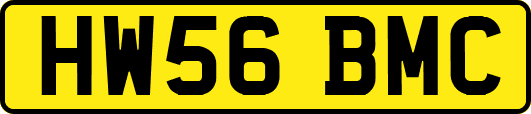 HW56 BMC